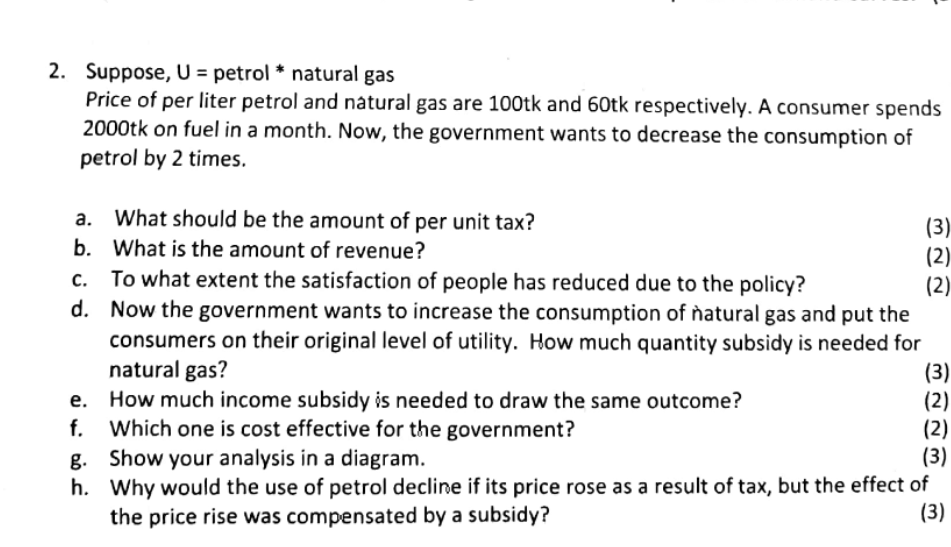 2. Suppose, U = petrol * natural gas

Price of per liter petrol and natural gas are 100tk and 60tk respectively. A consumer spends 2000tk on fuel in a month. Now, the government wants to decrease the consumption of petrol by 2 times.

a. What should be the amount of per unit tax? (3)
b. What is the amount of revenue? (2)
c. To what extent the satisfaction of people has reduced due to the policy? (2)
d. Now the government wants to increase the consumption of natural gas and put the consumers on their original level of utility. How much quantity subsidy is needed for natural gas? (3)
e. How much income subsidy is needed to draw the same outcome? (2)
f. Which one is cost effective for the government? (2)
g. Show your analysis in a diagram. (3)
h. Why would the use of petrol decline if its price rose as a result of tax, but the effect of the price rise was compensated by a subsidy? (3)